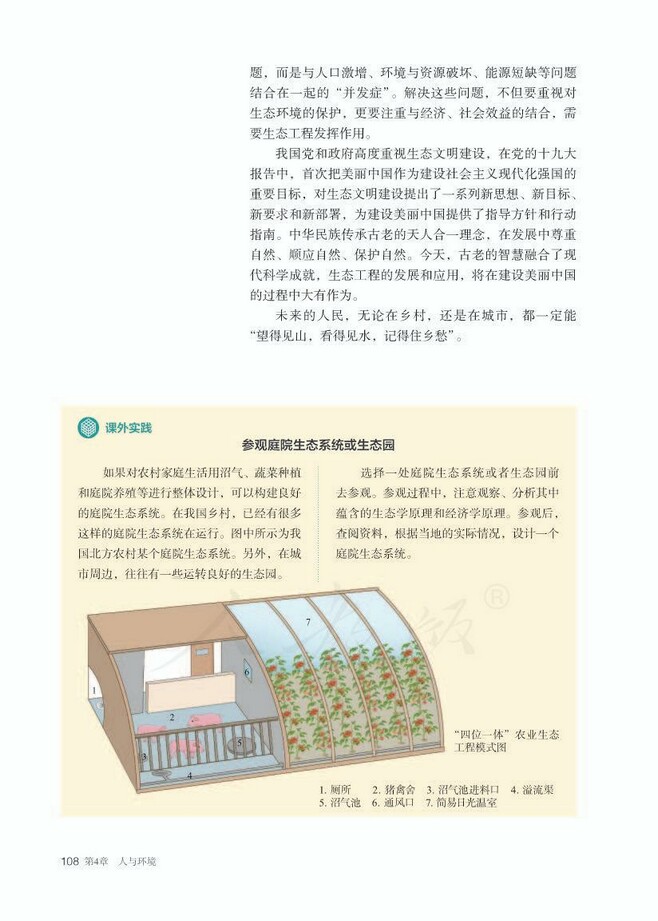 题，而是与人口激增、环境与资源破坏、能源短缺等问题结合在一起的“并发症”。解决这些问题，不但要重视对生态环境的保护，更要注重与经济、社会效益的结合，需要生态工程发挥作用。

我国党和政府高度重视生态文明建设，在党的十九大报告中，首次把美丽中国作为建设社会主义现代化强国的重要目标，对生态文明建设提出了一系列新思想、新目标、新要求和新部署，为建设美丽中国提供了指导方针和行动指南。中华民族传承古老的天人合一理念，在发展中尊重自然、顺应自然、保护自然。今天，古老的智慧融合了现代科学成就，生态工程的发展和应用，将在建设美丽中国的过程中大有作为。

未来的人民，无论在乡村，还是在城市，都一定能“望得见山，看得见水，记得住乡愁”。

课外实践

参观庭院生态系统或生态园

如果对农村家庭生活用沼气、蔬菜种植和庭院养殖等进行整体设计，可以构建良好的庭院生态系统。在我国乡村，已经有很多这样的庭院生态系统在运行。图中所示为我国北方农村某个庭院生态系统。另外，在城市周边，往往有一些运转良好的生态园。

选择一处庭院生态系统或者生态园前去参观。参观过程中，注意观察、分析其中蕴含的生态学原理和经济学原理。参观后，查阅资料，根据当地的实际情况，设计一个庭院生态系统。

1 2 3 4 5 6 7

“四位一体”农业生态工程模式图

1. 厕所 2. 猪禽舍 3. 沼气池进料口 4. 溢流渠 5. 沼气池 6. 通风口 7. 简易日光温室

108 第4章 人与环境